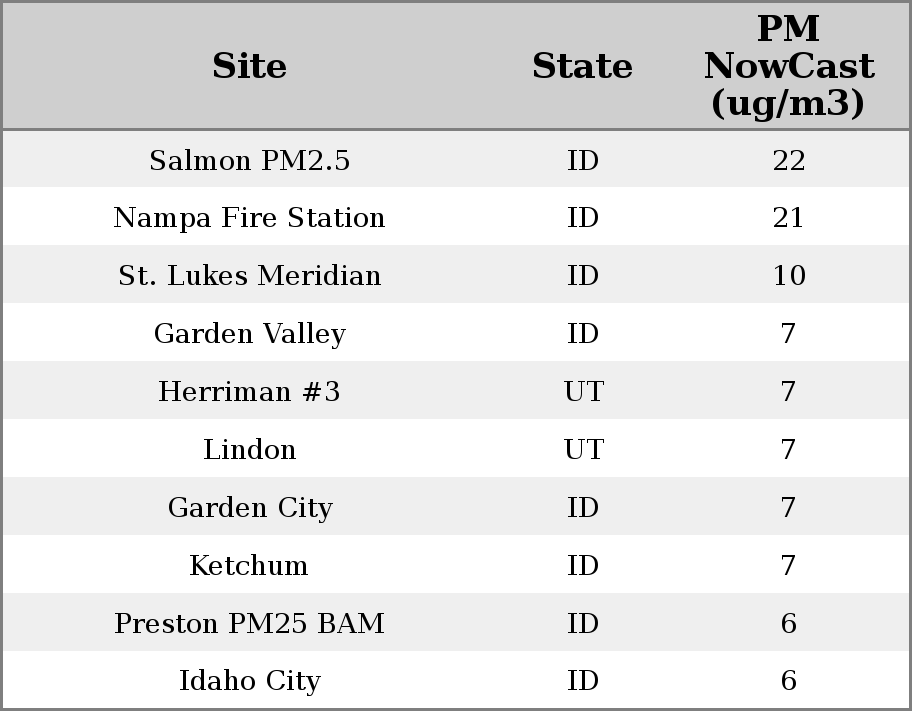 | Site | State | PM NowCast (ug/m3) |
|---|---|---|
| Salmon PM2.5 | ID | 22 |
| Nampa Fire Station | ID | 21 |
| St. Lukes Meridian | ID | 10 |
| Garden Valley | ID | 7 |
| Herriman #3 | UT | 7 |
| Lindon | UT | 7 |
| Garden City | ID | 7 |
| Ketchum | ID | 7 |
| Preston PM25 BAM | ID | 6 |
| Idaho City | ID | 6 |